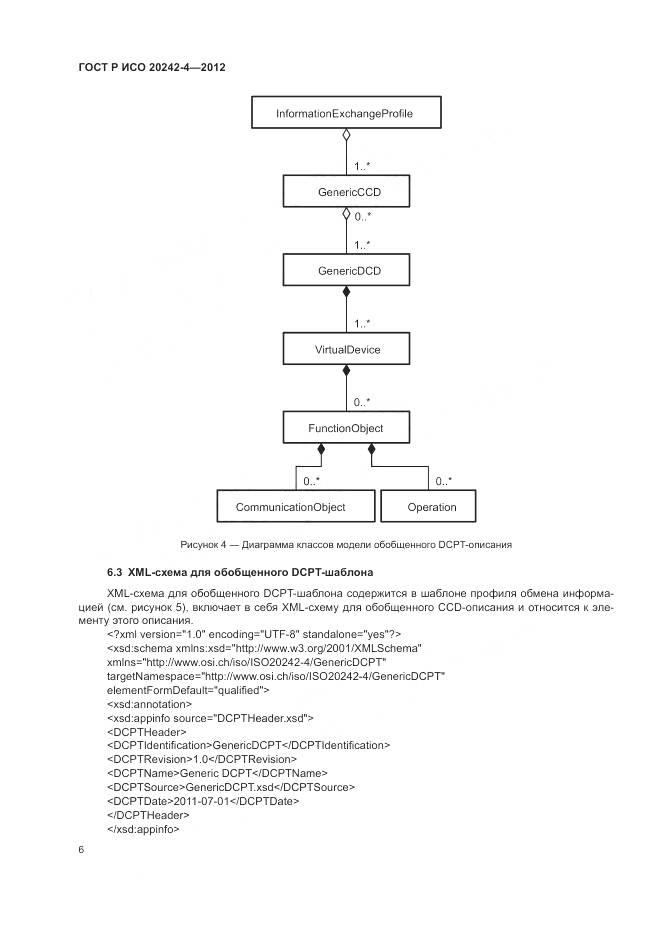 ГОСТ Р ИСО 20242-4—2012

InformationExchangeProfile

1..*

GenericCCD

0..*

1..*

GenericDCD

1..*

VirtualDevice

0..*

FunctionObject

0..*

0..*

CommunicationObject

Operation

Рисунок 4 — Диаграмма классов модели обобщенного DCPT-описания

6.3 XML-схема для обобщенного DCPT-шаблона

XML-схема для обобщенного DCPT-шаблона содержится в шаблоне профиля обмена информацией (см. рисунок 5), включает в себя XML-схему для обобщенного CCD-описания и относится к элементу этого описания.

<?xml version="1.0" encoding="UTF-8" standalone="yes"?>
<xsd:schema xmlns:xsd="http://www.w3.org/2001/XMLSchema"
xmlns="http://www.osi.ch/iso/ISO20242-4/GenericDCPT"
targetNamespace="http://www.osi.ch/iso/ISO20242-4/GenericDCPT"
elementFormDefault="qualified">
<xsd:annotation>
<xsd:appinfo source="DCPTHeader.xsd">
<DCPTHeader>
<DCPTIdentification>GenericDCPT</DCPTIdentification>
<DCPTRevision>1.0</DCPTRevision>
<DCPTName>Generic DCPT</DCPTName>
<DCPTSource>GenericDCPT.xsd</DCPTSource>
<DCPTDate>2011-07-01</DCPTDate>
</DCPTHeader>
</xsd:appinfo>

6